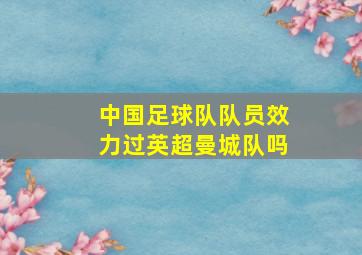 中国足球队队员效力过英超曼城队吗